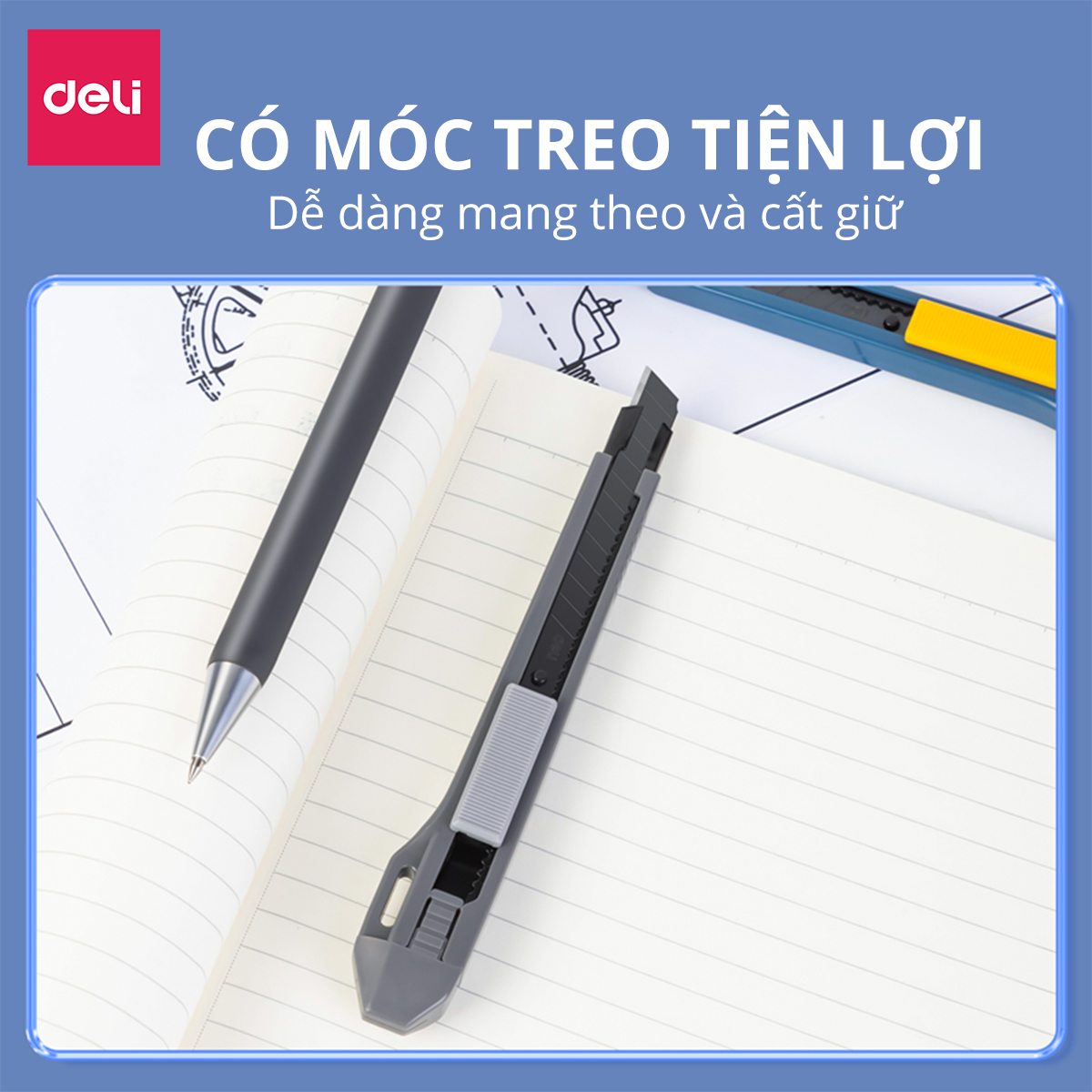 deli

CÓ MÓC TREO TIỆN LỢI

Dễ dàng mang theo và cất giữ